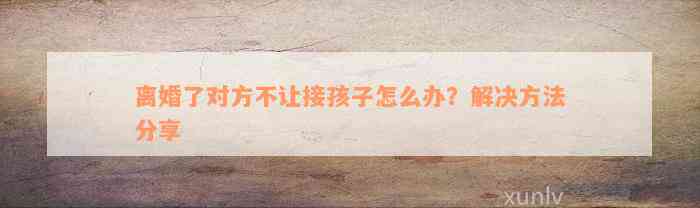 离婚了对方不让接孩子怎么办？解决方法分享

xunlv